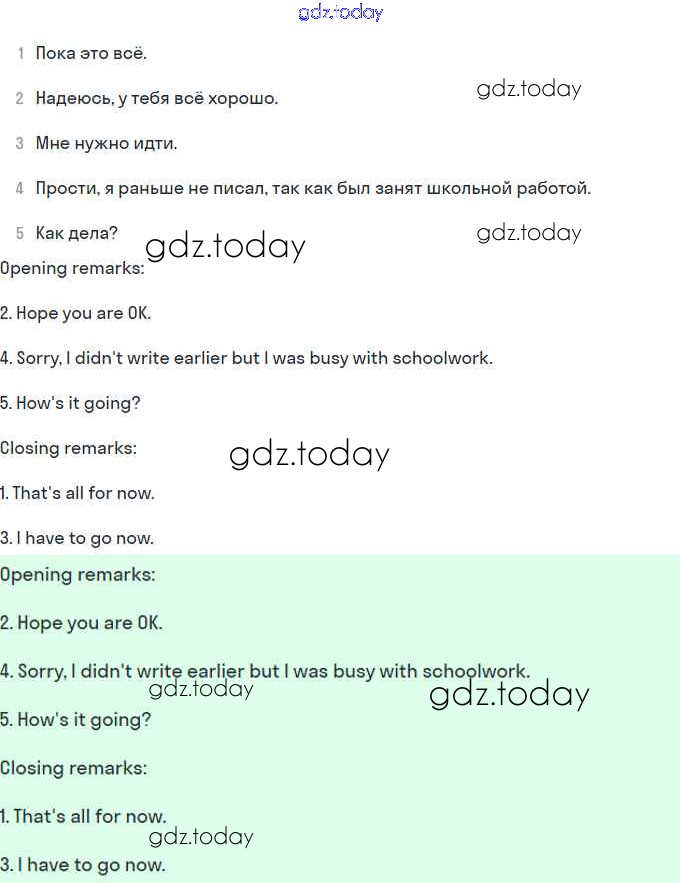 gdz.today

1 Пока это всё.

2 Надеюсь, у тебя всё хорошо.

gdz.today

3 Мне нужно идти.

4 Прости, я раньше не писал, так как был занят школьной работой.

5 Как дела?

gdz.today

gdz.today

Opening remarks:

2. Hope you are OK.

4. Sorry, I didn't write earlier but I was busy with schoolwork.

5. How's it going?

Closing remarks:

gdz.today

1. That's all for now.

3. I have to go now.

Opening remarks:

2. Hope you are OK.

4. Sorry, I didn't write earlier but I was busy with schoolwork.

gdz.today

gdz.today

5. How's it going?

Closing remarks:

1. That's all for now.

gdz.today

3. I have to go now.